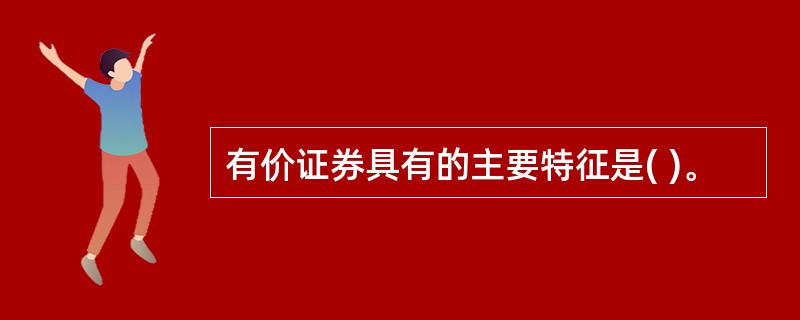 有价证券具有的主要特征是( )。